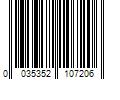 0 035352 107206